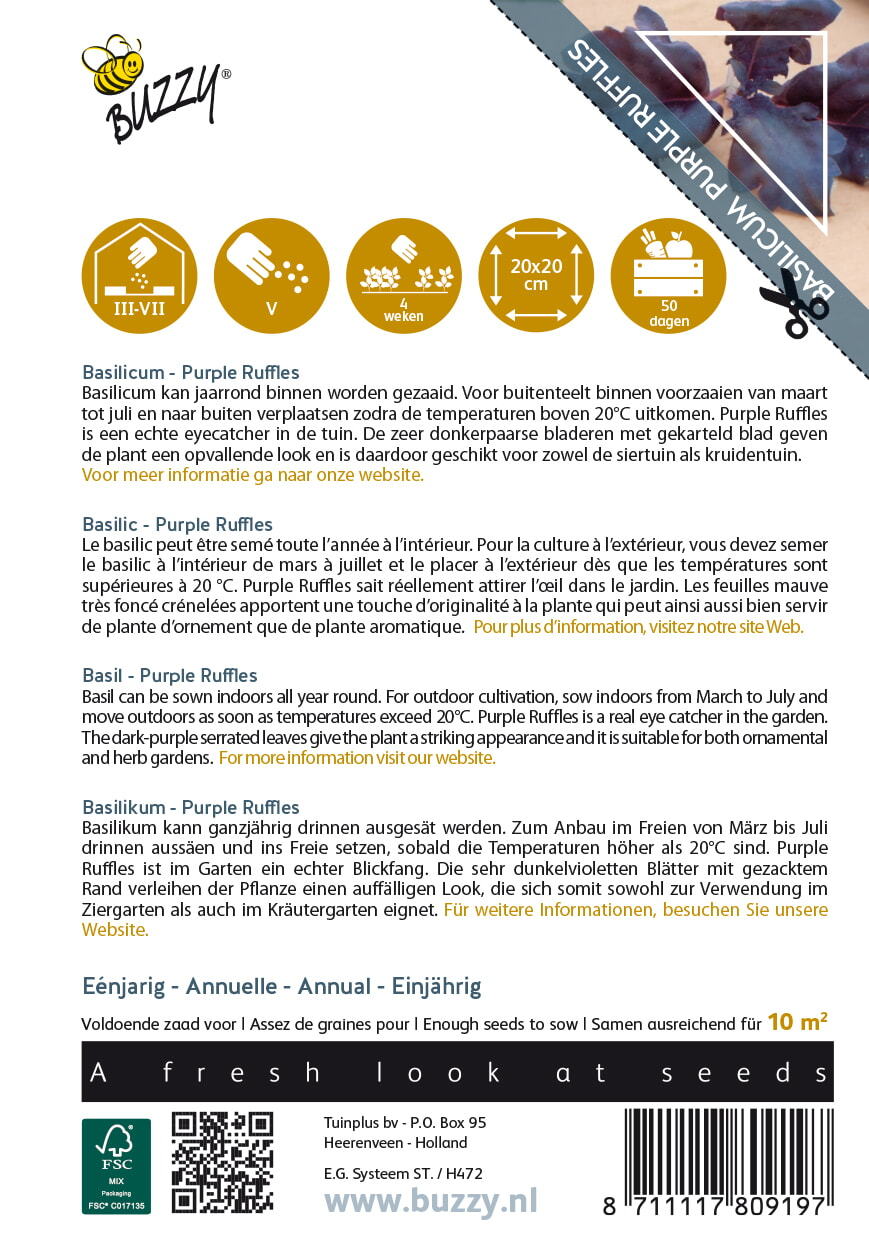 BUZZY®

BASILICUM PURPLE RUFFLES

III-VII

V

4 weken

20x20 cm

50 dagen

Basilicum - Purple Ruffles
Basilicum kan jaarrond binnen worden gezaaid. Voor buitenteelt binnen voorzaaien van maart tot juli en naar buiten verplaatsen zodra de temperaturen boven 20°C uitkomen. Purple Ruffles is een echte eyecatcher in de tuin. De zeer donkerpaarse bladeren met gekarteld blad geven de plant een opvallende look en is daardoor geschikt voor zowel de siertuin als kruidentuin. Voor meer informatie ga naar onze website.

Basilic - Purple Ruffles
Le basilic peut être semé toute l'année à l'intérieur. Pour la culture à l'extérieur, vous devez semer le basilic à l'intérieur de mars à juillet et le placer à l'extérieur dès que les températures sont supérieures à 20 °C. Purple Ruffles sait réellement attirer l'œil dans le jardin. Les feuilles mauve très foncé crénelées apportent une touche d'originalité à la plante qui peut ainsi aussi bien servir de plante d'ornement que de plante aromatique. Pour plus d'information, visitez notre site Web.

Basil - Purple Ruffles
Basil can be sown indoors all year round. For outdoor cultivation, sow indoors from March to July and move outdoors as soon as temperatures exceed 20°C. Purple Ruffles is a real eye catcher in the garden. The dark-purple serrated leaves give the plant a striking appearance and it is suitable for both ornamental and herb gardens. For more information visit our website.

Basilikum - Purple Ruffles
Basilikum kann ganzjährig drinnen ausgesät werden. Zum Anbau im Freien von März bis Juli drinnen aussäen und ins Freie setzen, sobald die Temperaturen höher als 20°C sind. Purple Ruffles ist im Garten ein echter Blickfang. Die sehr dunkelvioletten Blätter mit gezacktem Rand verleihen der Pflanze einen auffälligen Look, die sich somit sowohl zur Verwendung im Ziergarten als auch im Kräutergarten eignet. Für weitere Informationen, besuchen Sie unsere Website.

Eénjarig - Annuelle - Annual - Einjährig

Voldoende zaad voor | Assez de graines pour | Enough seeds to sow | Samen ausreichend für 10 m²

A fresh look at seeds

FSC MIX Packaging FSC® C017135

Tuinplus bv - P.O. Box 95
Heerenveen - Holland

E.G. Systeem ST. / H472

www.buzzy.nl

8 711117 809197